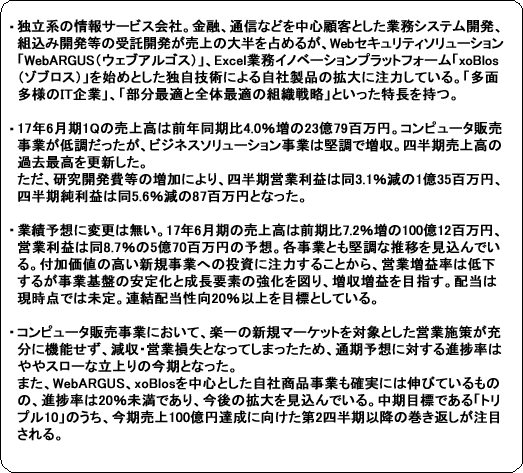 ・独立系の情報サービス会社。金融、通信などを中心顧客とした業務システム開発、組込み開発等の受託開発が売上の大半を占めるが、Webセキュリティソリューション「WebARGUS（ウェブアルゴス）」、Excel業務イノベーションプラットフォーム「xoBlos（ゾブロス）」を始めとした独自技術による自社製品の拡大に注力している。「多面多様のIT企業」、「部分最適と全体最適の組織戦略」といった特長を持つ。

・17年6月期1Qの売上高は前年同期比4.0％増の23億79百万円。コンピュータ販売事業が低調だったが、ビジネスソリューション事業は堅調で増収。四半期売上高の過去最高を更新した。
ただ、研究開発費等の増加により、四半期営業利益は同3.1％減の1億35百万円、四半期純利益は同5.6％減の87百万円となった。

・業績予想に変更は無い。17年6月期の売上高は前期比7.2％増の100億12百万円、営業利益は同8.7％の5億70百万円の予想。各事業とも堅調な推移を見込んでいる。付加価値の高い新規事業への投資に注力することから、営業増益率は低下するが事業基盤の安定化と成長要素の強化を図り、増収増益を目指す。配当は現時点では未定。連結配当性向20％以上を目標としている。

・コンピュータ販売事業において、楽一の新規マーケットを対象とした営業施策が充分に機能せず、減収・営業損失となってしまったため、通期予想に対する進捗率はややスローな立上りの今期となった。
また、WebARGUS、xoBlosを中心とした自社商品事業も確実には伸びているものの、進捗率は20％未満であり、今後の拡大を見込んでいる。中期目標である「トリプル10」のうち、今期売上100億円達成に向けた第2四半期以降の巻き返しが注目される。